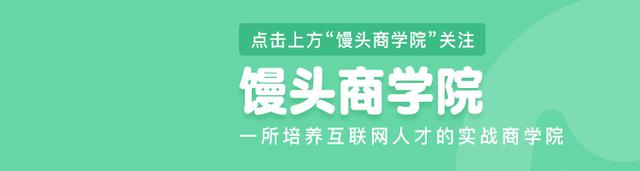 点击上方“馒头商学院”关注

馒头商学院

一所培养互联网人才的实战商学院